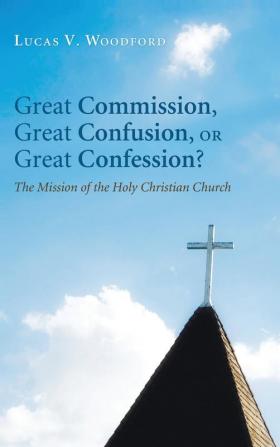 Lucas V. Woodford

Great Commission, Great Confusion, or Great Confession?

The Mission of the Holy Christian Church